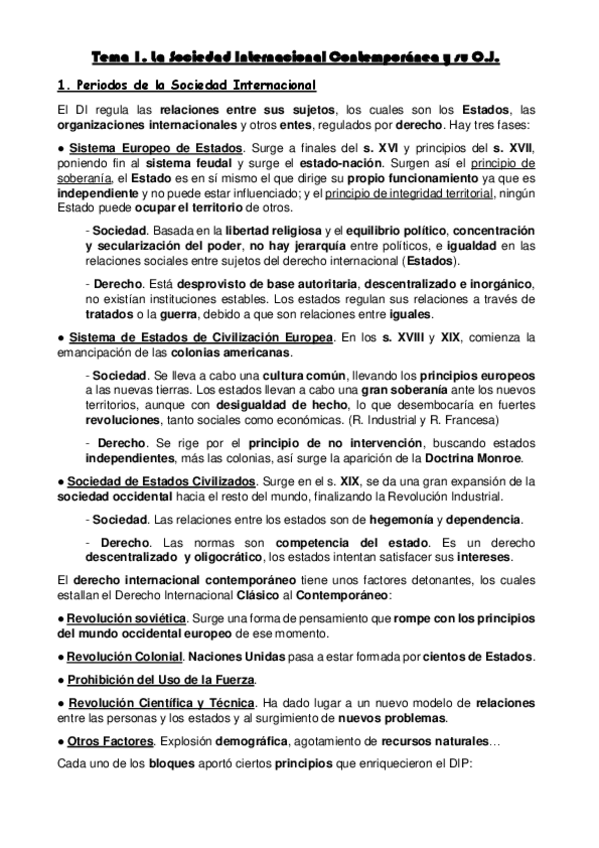 Tema 1. La Sociedad Internacional Contemporánea y su O.J.

1. Periodos de la Sociedad Internacional

El DI regula las relaciones entre sus sujetos, los cuales son los Estados, las organizaciones internacionales y otros entes, regulados por derecho. Hay tres fases:

● Sistema Europeo de Estados. Surge a finales del s. XVI y principios del s. XVII, poniendo fin al sistema feudal y surge el estado-nación. Surgen así el principio de soberanía, el Estado es en sí mismo el que dirige su propio funcionamiento ya que es independiente y no puede estar influenciado; y el principio de integridad territorial, ningún Estado puede ocupar el territorio de otros.

- Sociedad. Basada en la libertad religiosa y el equilibrio político, concentración y secularización del poder, no hay jerarquía entre políticos, e igualdad en las relaciones sociales entre sujetos del derecho internacional (Estados).

- Derecho. Está desprovisto de base autoritaria, descentralizado e inorgánico, no existían instituciones estables. Los estados regulan sus relaciones a través de tratados o la guerra, debido a que son relaciones entre iguales.

● Sistema de Estados de Civilización Europea. En los s. XVIII y XIX, comienza la emancipación de las colonias americanas.

- Sociedad. Se lleva a cabo una cultura común, llevando los principios europeos a las nuevas tierras. Los estados llevan a cabo una gran soberanía ante los nuevos territorios, aunque con desigualdad de hecho, lo que desembocaría en fuertes revoluciones, tanto sociales como económicas. (R. Industrial y R. Francesa)

- Derecho. Se rige por el principio de no intervención, buscando estados independientes, más las colonias, así surge la aparición de la Doctrina Monroe.

● Sociedad de Estados Civilizados. Surge en el s. XIX, se da una gran expansión de la sociedad occidental hacia el resto del mundo, finalizando la Revolución Industrial.

- Sociedad. Las relaciones entre los estados son de hegemonía y dependencia.

- Derecho. Las normas son competencia del estado. Es un derecho descentralizado y oligocrático, los estados intentan satisfacer sus intereses.

El derecho internacional contemporáneo tiene unos factores detonantes, los cuales estallan el Derecho Internacional Clásico al Contemporáneo:

● Revolución soviética. Surge una forma de pensamiento que rompe con los principios del mundo occidental europeo de ese momento.

● Revolución Colonial. Naciones Unidas pasa a estar formada por cientos de Estados.

● Prohibición del Uso de la Fuerza.

● Revolución Científica y Técnica. Ha dado lugar a un nuevo modelo de relaciones entre las personas y los estados y al surgimiento de nuevos problemas.

● Otros Factores. Explosión demográfica, agotamiento de recursos naturales…

Cada uno de los bloques aportó ciertos principios que enriquecieron el DIP: